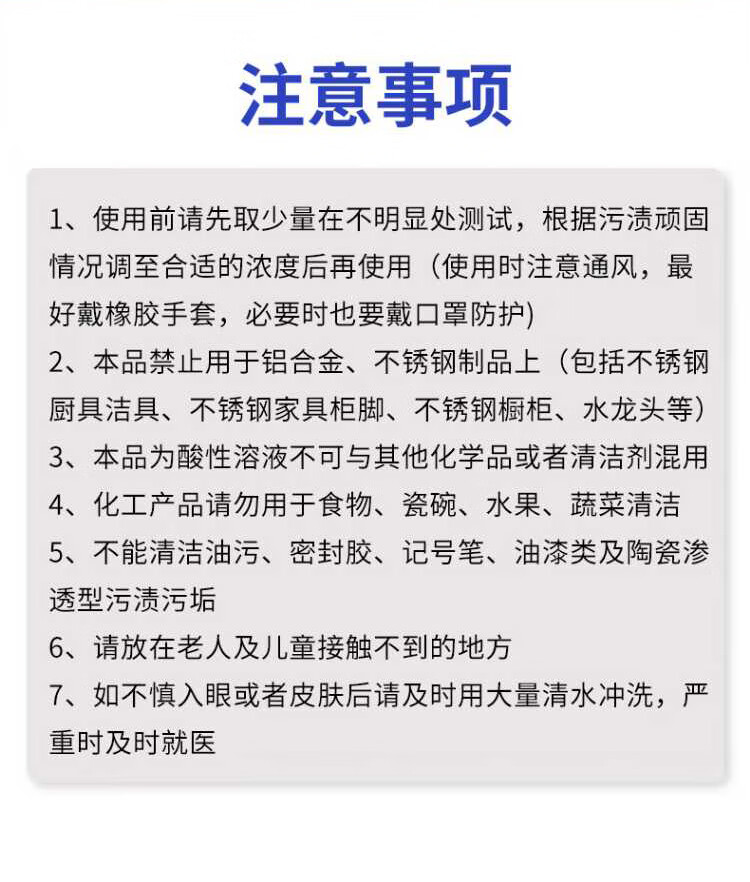 注意事项

1、使用前请先取少量在不明显处测试，根据污渍顽固情况调至合适的浓度后再使用（使用时注意通风，最好戴橡胶手套，必要时也要戴口罩防护)

2、本品禁止用于铝合金、不锈钢制品上（包括不锈钢厨具洁具、不锈钢家具柜脚、不锈钢橱柜、水龙头等）

3、本品为酸性溶液不可与其他化学品或者清洁剂混用

4、化工产品请勿用于食物、瓷碗、水果、蔬菜清洁

5、不能清洁油污、密封胶、记号笔、油漆类及陶瓷渗透型污渍污垢

6、请放在老人及儿童接触不到的地方

7、如不慎入眼或者皮肤后请及时用大量清水冲洗，严重时及时就医